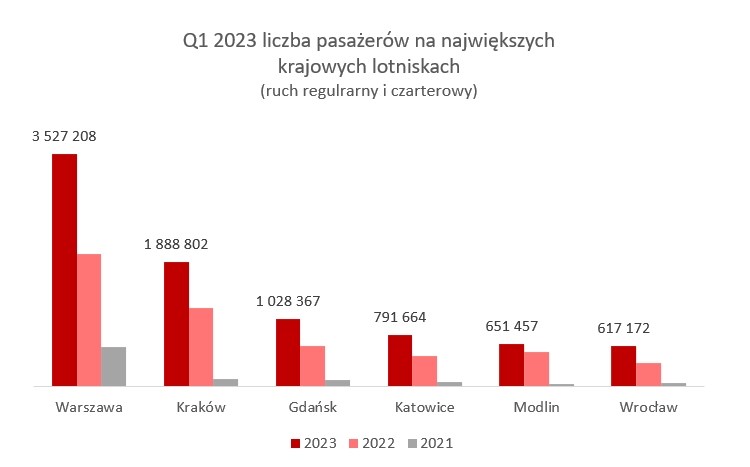 Q1 2023 liczba pasażerów na największych krajowych lotniskach
(ruch regulrarny i czarterowy)

3 527 208
1 888 802
1 028 367
791 664
651 457
617 172

Warszawa
Kraków
Gdańsk
Katowice
Modlin
Wrocław

2023 2022 2021